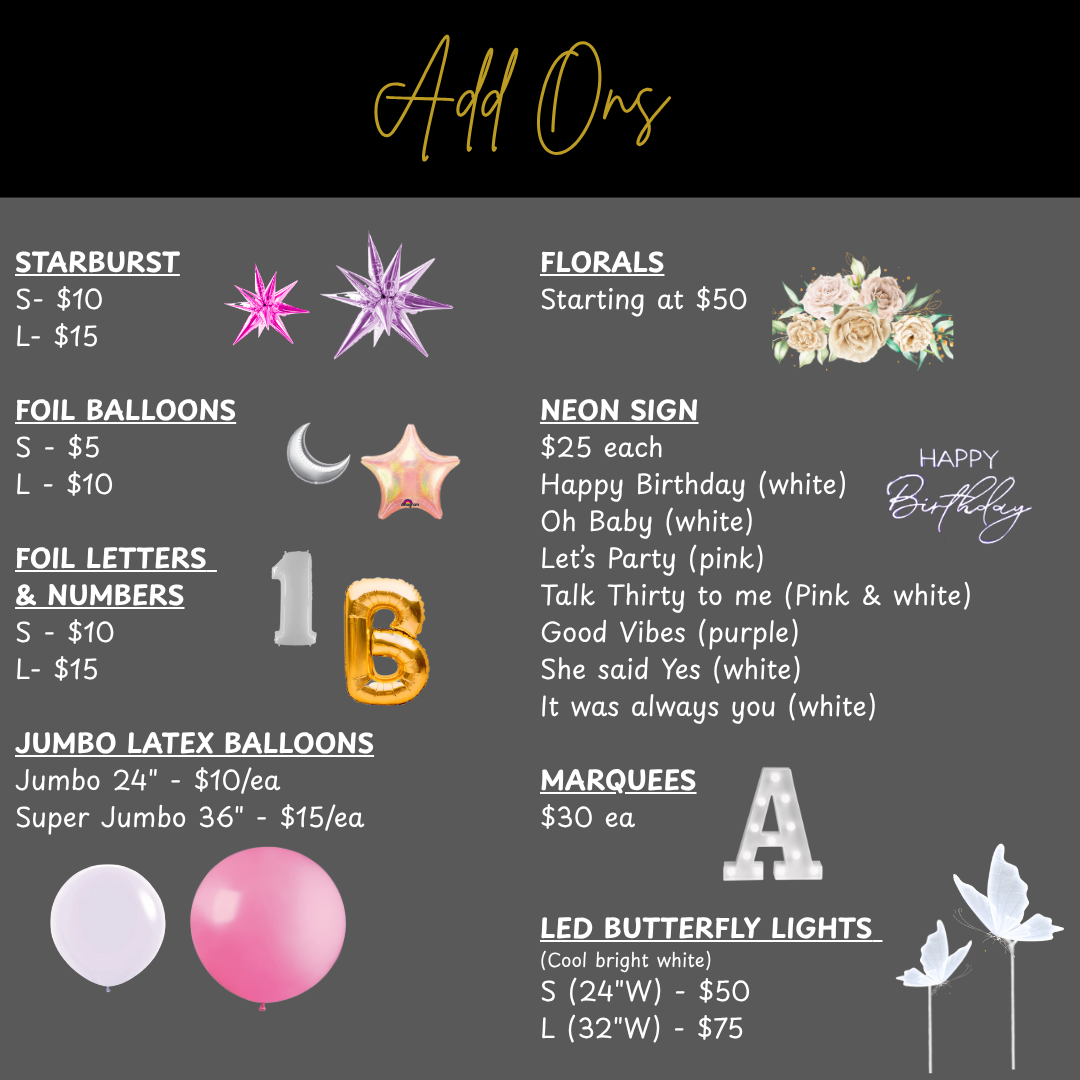 Add Ons

STARBURST
S- $10
L- $15

FOIL BALLOONS
S - $5
L - $10

FOIL LETTERS & NUMBERS
S - $10
L- $15

1 B

JUMBO LATEX BALLOONS
Jumbo 24" - $10/ea
Super Jumbo 36" - $15/ea

FLORALS
Starting at $50

NEON SIGN
$25 each
Happy Birthday (white)
Oh Baby (white)
Let's Party (pink)
Talk Thirty to me (Pink & white)
Good Vibes (purple)
She said Yes (white)
It was always you (white)

HAPPY Birthday

MARQUEES
$30 ea

A

LED BUTTERFLY LIGHTS
(Cool bright white)
S (24"W) - $50
L (32"W) - $75